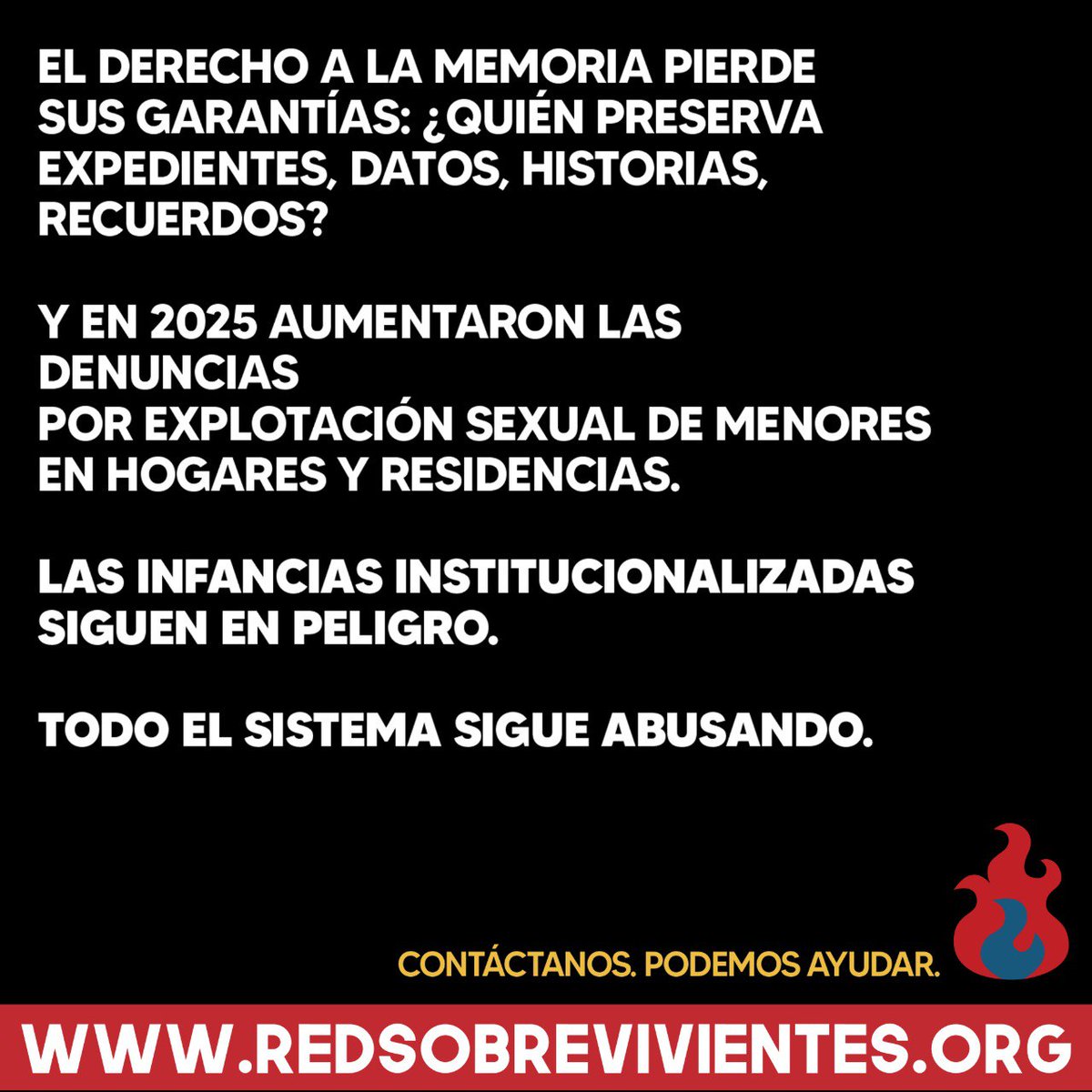 EL DERECHO A LA MEMORIA PIERDE SUS GARANTÍAS: ¿QUIÉN PRESERVA EXPEDIENTES, DATOS, HISTORIAS, RECUERDOS?

Y EN 2025 AUMENTARON LAS DENUNCIAS
POR EXPLOTACIÓN SEXUAL DE MENORES EN HOGARES Y RESIDENCIAS.

LAS INFANCIAS INSTITUCIONALIZADAS SIGUEN EN PELIGRO.

TODO EL SISTEMA SIGUE ABUSANDO.

CONTÁCTANOS. PODEMOS AYUDAR.

WWW.REDSOBREVIVIENTES.ORG